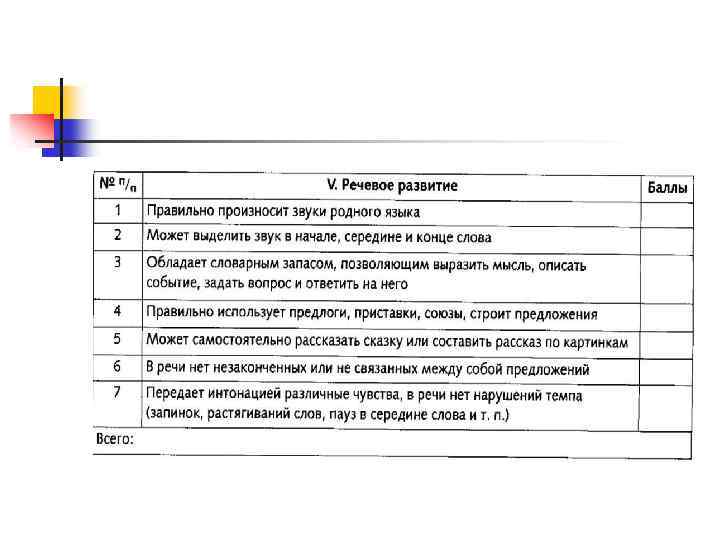 | № п/п | V. Речевое развитие | Баллы |
|---|---|---|
| 1 | Правильно произносит звуки родного языка | |
| 2 | Может выделить звук в начале, середине и конце слова | |
| 3 | Обладает словарным запасом, позволяющим выразить мысль, описать событие, задать вопрос и ответить на него | |
| 4 | Правильно использует предлоги, приставки, союзы, строит предложения | |
| 5 | Может самостоятельно рассказать сказку или составить рассказ по картинкам | |
| 6 | В речи нет незаконченных или не связанных между собой предложений | |
| 7 | Передает интонацией различные чувства, в речи нет нарушений темпа (запинок, растягиваний слов, пауз в середине слова и т. п.) | |
| Всего: | | |